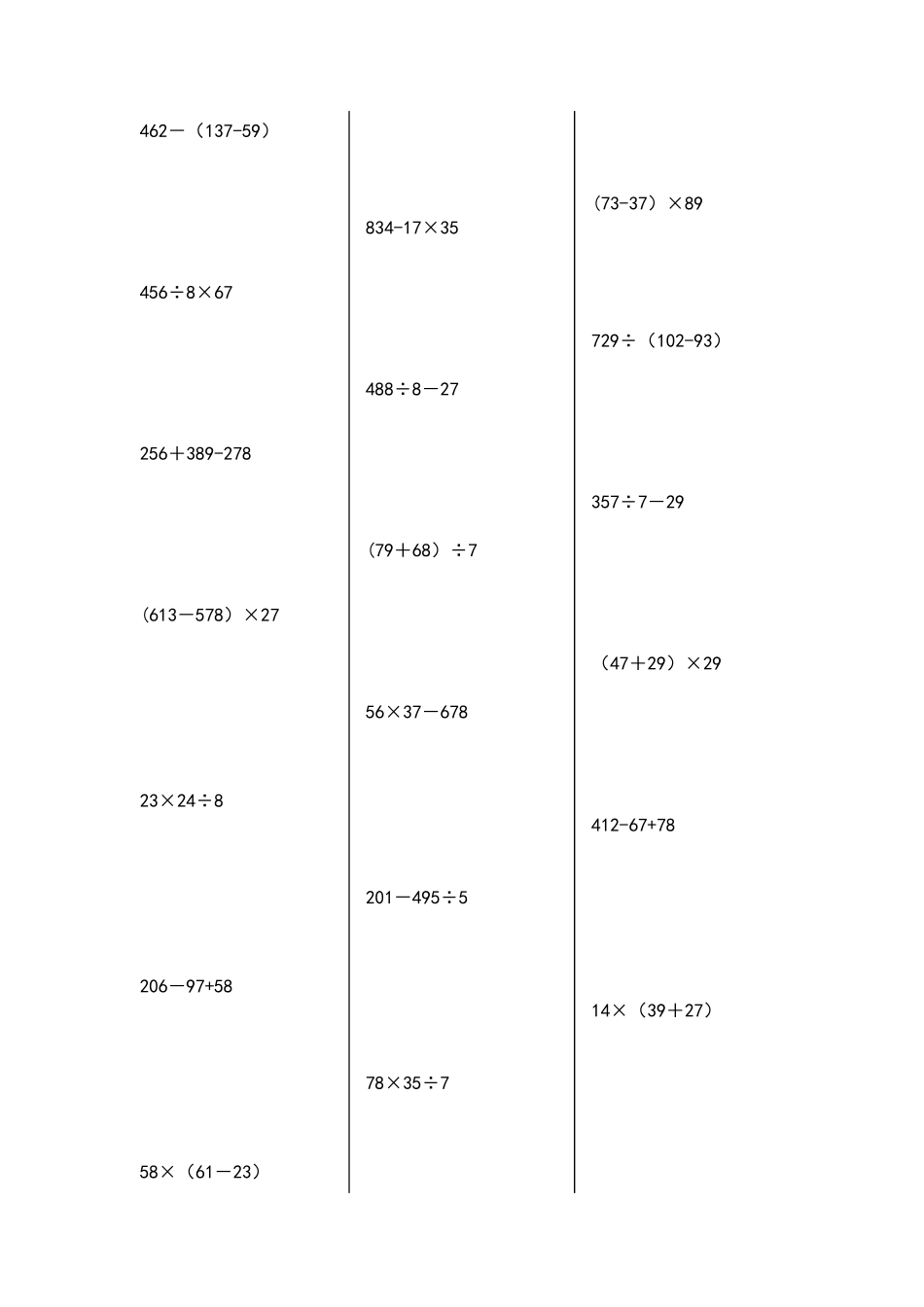 $462-(137-59)$

$456\div8\times67$

$256+389-278$

$(613-578)\times27$

$23\times24\div8$

$206-97+58$

$58\times(61-23)$

$834-17\times35$

$488\div8-27$

$(79+68)\div7$

$56\times37-678$

$201-495\div5$

$78\times35\div7$

$(73-37)\times89$

$729\div(102-93)$

$357\div7-29$

$(47+29)\times29$

$412-67+78$

$14\times(39+27)$